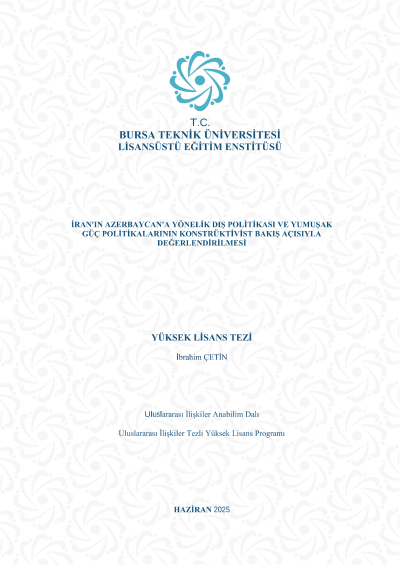 T.C.
BURSA TEKNİK ÜNİVERSİTESİ
LİSANSÜSTÜ EĞİTİM ENSTİTÜSÜ

İRAN'IN AZERBAYCAN'A YÖNELİK DIŞ POLİTİKASI VE YUMUŞAK GÜÇ POLİTİKALARININ KONSTRÜKTİVİST BAKIŞ AÇISIYLA DEĞERLENDİRİLMESİ

YÜKSEK LİSANS TEZİ

İbrahim ÇETİN

Uluslararası İlişkiler Anabilim Dalı

Uluslararası İlişkiler Tezli Yüksek Lisans Programı

HAZİRAN 2025